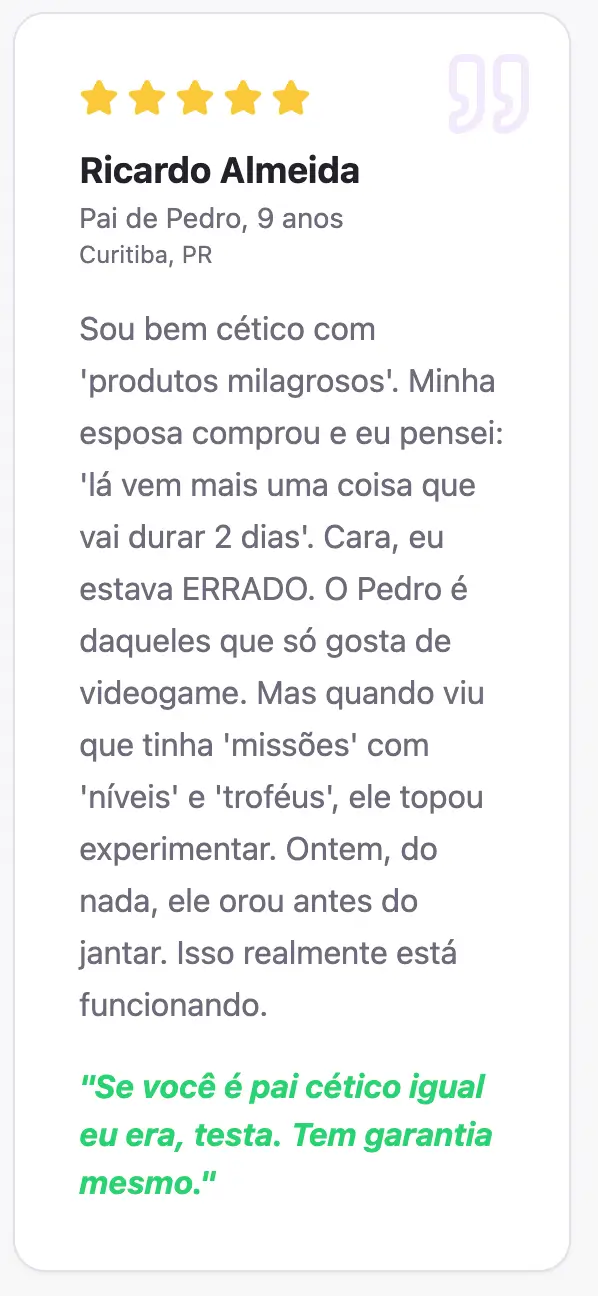 Ricardo Almeida

Pai de Pedro, 9 anos
Curitiba, PR

Sou bem cético com 'produtos milagrosos'. Minha esposa comprou e eu pensei: 'lá vem mais uma coisa que vai durar 2 dias'. Cara, eu estava ERRADO. O Pedro é daqueles que só gosta de videogame. Mas quando viu que tinha 'missões' com 'níveis' e 'troféus', ele topou experimentar. Ontem, do nada, ele orou antes do jantar. Isso realmente está funcionando.

"Se você é pai cético igual eu era, testa. Tem garantia mesmo."